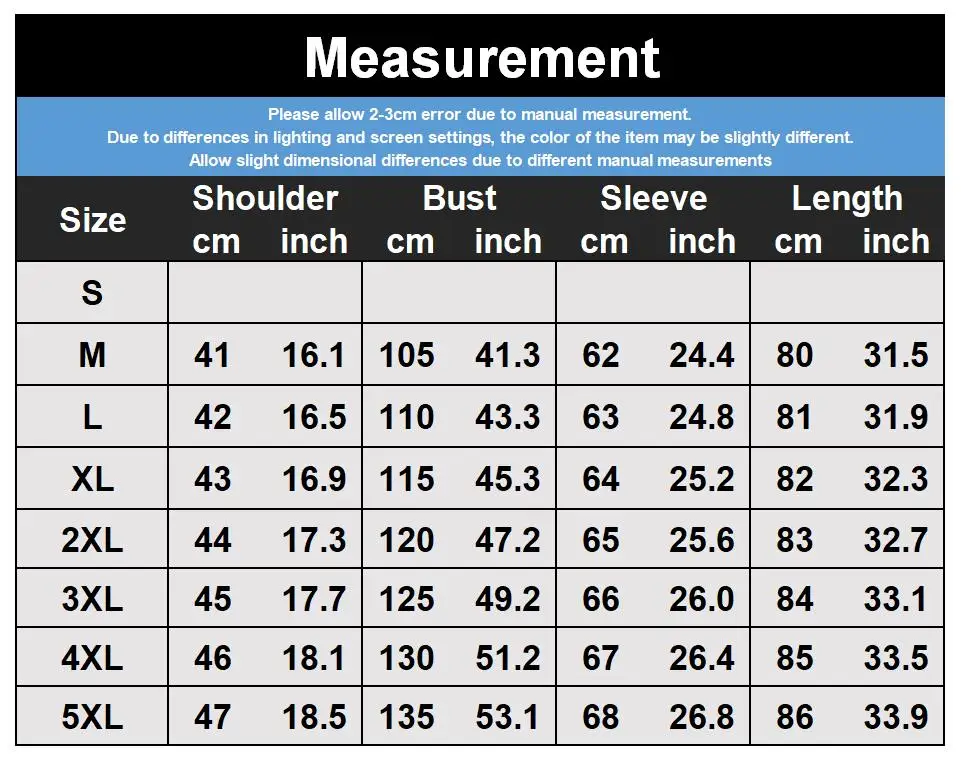 Measurement

Please allow 2-3cm error due to manual measurement.
Due to differences in lighting and screen settings, the color of the item may be slightly different.
Allow slight dimensional differences due to different manual measurements

| Size | Shoulder cm | Shoulder inch | Bust cm | Bust inch | Sleeve cm | Sleeve inch | Length cm | Length inch |
|---|---|---|---|---|---|---|---|---|
| S | | | | | | | | |
| M | 41 | 16.1 | 105 | 41.3 | 62 | 24.4 | 80 | 31.5 |
| L | 42 | 16.5 | 110 | 43.3 | 63 | 24.8 | 81 | 31.9 |
| XL | 43 | 16.9 | 115 | 45.3 | 64 | 25.2 | 82 | 32.3 |
| 2XL | 44 | 17.3 | 120 | 47.2 | 65 | 25.6 | 83 | 32.7 |
| 3XL | 45 | 17.7 | 125 | 49.2 | 66 | 26.0 | 84 | 33.1 |
| 4XL | 46 | 18.1 | 130 | 51.2 | 67 | 26.4 | 85 | 33.5 |
| 5XL | 47 | 18.5 | 135 | 53.1 | 68 | 26.8 | 86 | 33.9 |